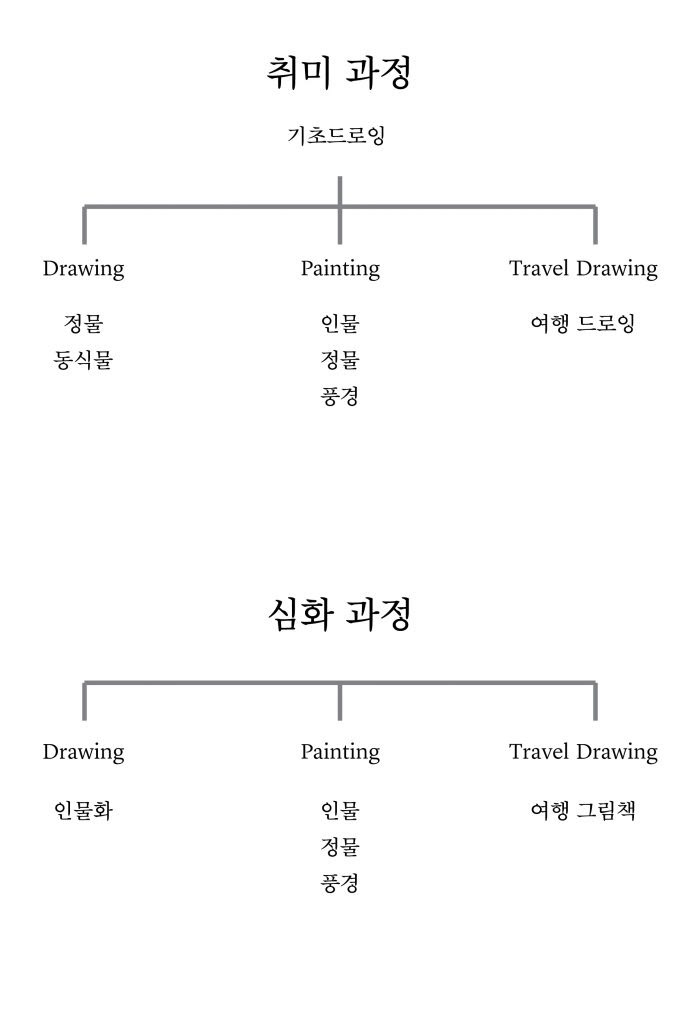 취미 과정

기초드로잉

Drawing

정물
동식물

Painting

인물
정물
풍경

Travel Drawing

여행 드로잉

심화 과정

Drawing

인물화

Painting

인물
정물
풍경

Travel Drawing

여행 그림책